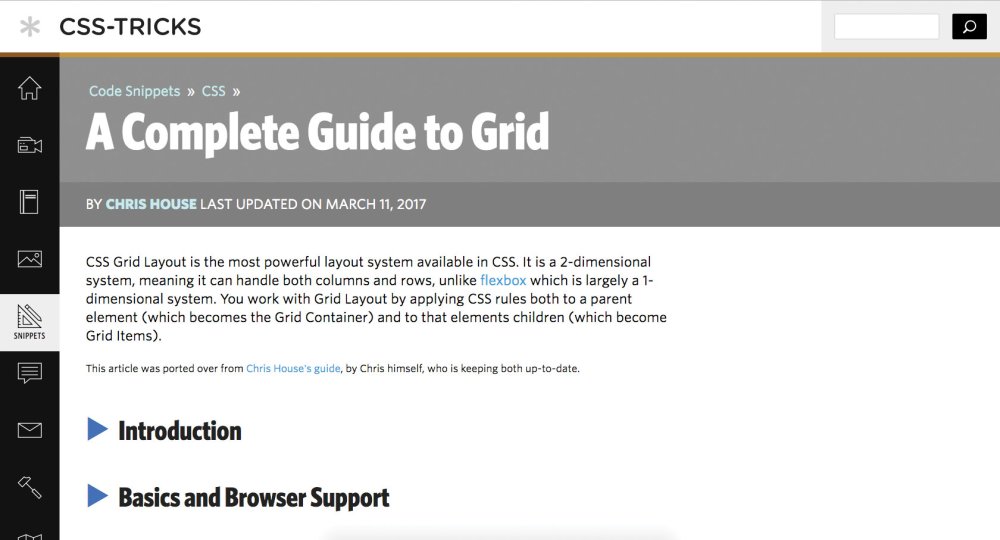 CSS-TRICKS

SNIPPETS

Code Snippets » CSS »

A Complete Guide to Grid

BY CHRIS HOUSE LAST UPDATED ON MARCH 11, 2017

CSS Grid Layout is the most powerful layout system available in CSS. It is a 2-dimensional system, meaning it can handle both columns and rows, unlike flexbox which is largely a 1-dimensional system. You work with Grid Layout by applying CSS rules both to a parent element (which becomes the Grid Container) and to that elements children (which become Grid Items).

This article was ported over from Chris House's guide, by Chris himself, who is keeping both up-to-date.

Introduction

Basics and Browser Support